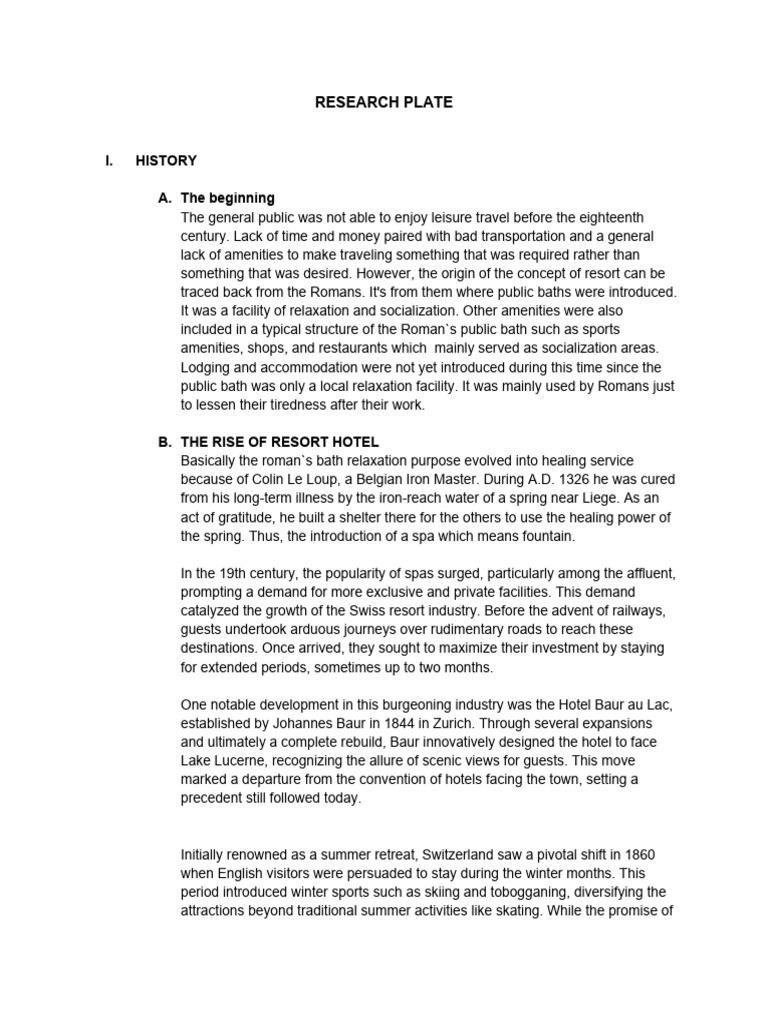 RESEARCH PLATE

I. HISTORY

A. The beginning

The general public was not able to enjoy leisure travel before the eighteenth century. Lack of time and money paired with bad transportation and a general lack of amenities to make traveling something that was required rather than something that was desired. However, the origin of the concept of resort can be traced back from the Romans. It's from them where public baths were introduced. It was a facility of relaxation and socialization. Other amenities were also included in a typical structure of the Roman`s public bath such as sports amenities, shops, and restaurants which mainly served as socialization areas. Lodging and accommodation were not yet introduced during this time since the public bath was only a local relaxation facility. It was mainly used by Romans just to lessen their tiredness after their work.

B. THE RISE OF RESORT HOTEL

Basically the roman`s bath relaxation purpose evolved into healing service because of Colin Le Loup, a Belgian Iron Master. During A.D. 1326 he was cured from his long-term illness by the iron-reach water of a spring near Liege. As an act of gratitude, he built a shelter there for the others to use the healing power of the spring. Thus, the introduction of a spa which means fountain.

In the 19th century, the popularity of spas surged, particularly among the affluent, prompting a demand for more exclusive and private facilities. This demand catalyzed the growth of the Swiss resort industry. Before the advent of railways, guests undertook arduous journeys over rudimentary roads to reach these destinations. Once arrived, they sought to maximize their investment by staying for extended periods, sometimes up to two months.

One notable development in this burgeoning industry was the Hotel Baur au Lac, established by Johannes Baur in 1844 in Zurich. Through several expansions and ultimately a complete rebuild, Baur innovatively designed the hotel to face Lake Lucerne, recognizing the allure of scenic views for guests. This move marked a departure from the convention of hotels facing the town, setting a precedent still followed today.

Initially renowned as a summer retreat, Switzerland saw a pivotal shift in 1860 when English visitors were persuaded to stay during the winter months. This period introduced winter sports such as skiing and tobogganing, diversifying the attractions beyond traditional summer activities like skating. While the promise of